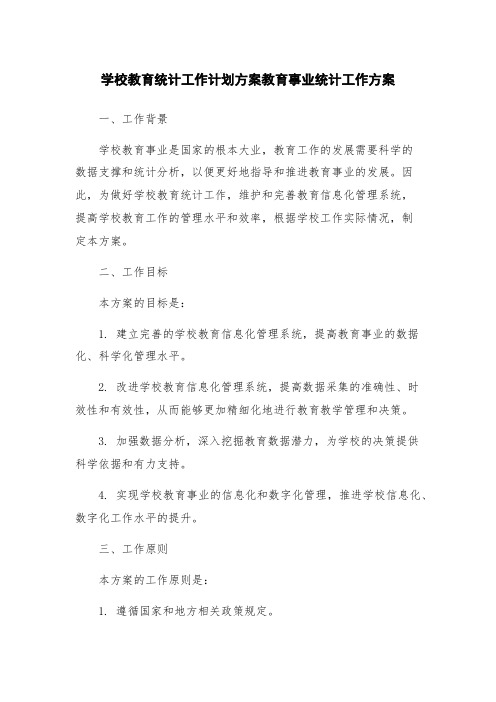 学校教育统计工作计划方案教育事业统计工作方案

一、工作背景

学校教育事业是国家的根本大业，教育工作的发展需要科学的数据支撑和统计分析，以便更好地指导和推进教育事业的发展。因此，为做好学校教育统计工作，维护和完善教育信息化管理系统，提高学校教育工作的管理水平和效率，根据学校工作实际情况，制定本方案。

二、工作目标

本方案的目标是：

1. 建立完善的学校教育信息化管理系统，提高教育事业的数据化、科学化管理水平。

2. 改进学校教育信息化管理系统，提高数据采集的准确性、时效性和有效性，从而能够更加精细化地进行教育教学管理和决策。

3. 加强数据分析，深入挖掘教育数据潜力，为学校的决策提供科学依据和有力支持。

4. 实现学校教育事业的信息化和数字化管理，推进学校信息化、数字化工作水平的提升。

三、工作原则

本方案的工作原则是：

1. 遵循国家和地方相关政策规定。